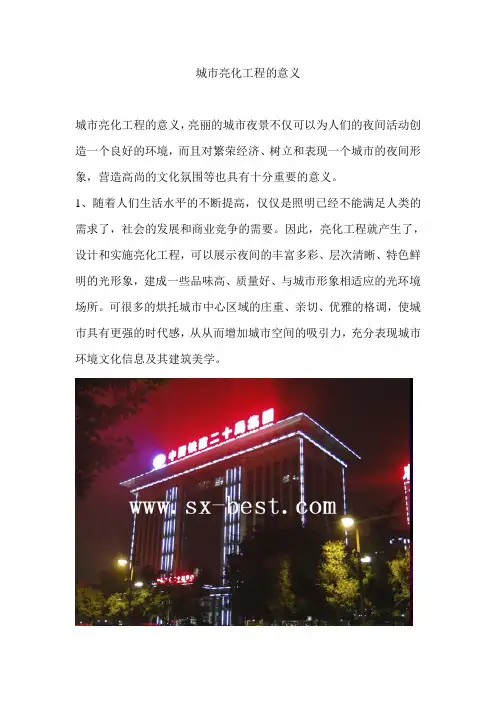 城市亮化工程的意义

城市亮化工程的意义，亮丽的城市夜景不仅可以为人们的夜间活动创造一个良好的环境，而且对繁荣经济、树立和表现一个城市的夜间形象，营造高尚的文化氛围等也具有十分重要的意义。

1、随着人们生活水平的不断提高，仅仅是照明已经不能满足人类的需求了，社会的发展和商业竞争的需要。因此，亮化工程就产生了，设计和实施亮化工程，可以展示夜间的丰富多彩、层次清晰、特色鲜明的光形象，建成一些品味高、质量好、与城市形象相适应的光环境场所。可很多的烘托城市中心区域的庄重、亲切、优雅的格调，使城市具有更强的时代感，从从而增加城市空间的吸引力，充分表现城市环境文化信息及其建筑美学。

中国铁建二十局集团

www.sx-best.com